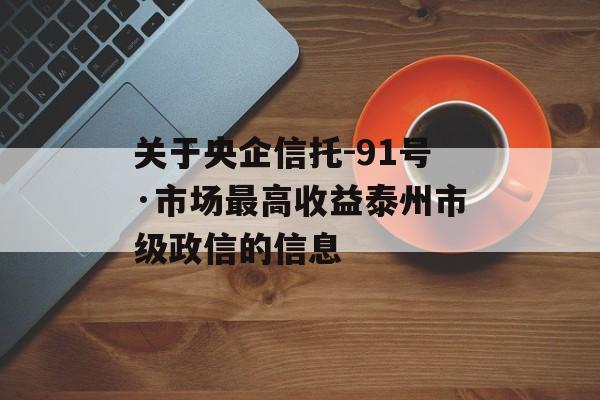 关于央企信托-91号·市场最高收益泰州市级政信的信息